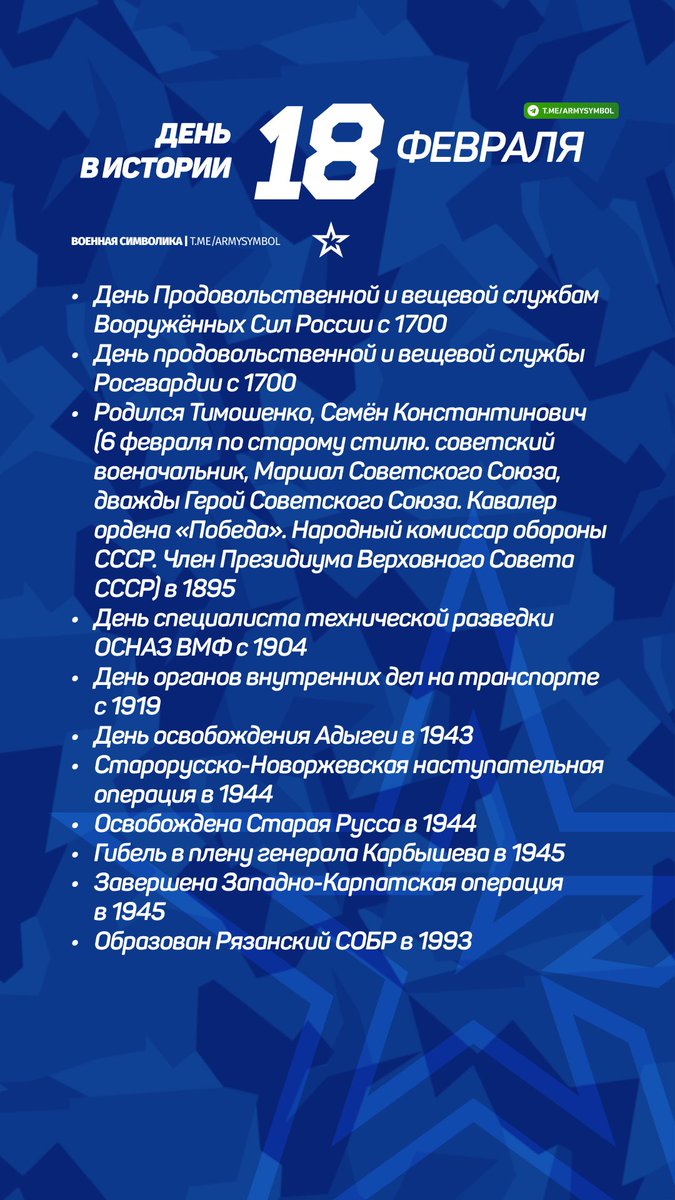 T.ME/ARMYSYMBOL

ДЕНЬ В ИСТОРИИ 18 ФЕВРАЛЯ

ВОЕННАЯ СИМВОЛИКА | T.ME/ARMYSYMBOL

• День Продовольственной и вещевой службам Вооружённых Сил России с 1700
• День продовольственной и вещевой службы Росгвардии с 1700
• Родился Тимошенко, Семён Константинович (6 февраля по старому стилю. советский военачальник, Маршал Советского Союза, дважды Герой Советского Союза. Кавалер ордена «Победа». Народный комиссар обороны СССР. Член Президиума Верховного Совета СССР) в 1895
• День специалиста технической разведки ОСНАЗ ВМФ с 1904
• День органов внутренних дел на транспорте с 1919
• День освобождения Адыгеи в 1943
• Старорусско-Новоржевская наступательная операция в 1944
• Освобождена Старая Русса в 1944
• Гибель в плену генерала Карбышева в 1945
• Завершена Западно-Карпатская операция в 1945
• Образован Рязанский СОБР в 1993